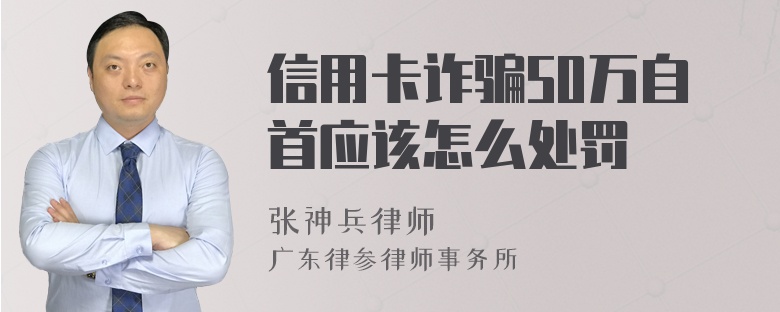 信用卡诈骗50万自首应该怎么处罚

张神兵律师
广东律参律师事务所